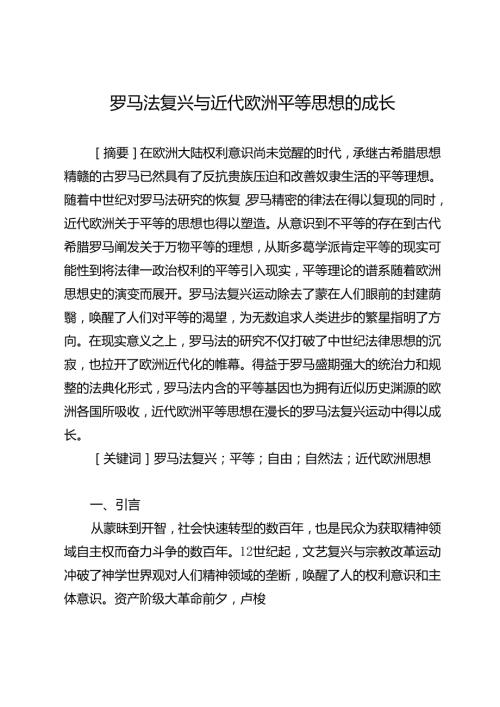 罗马法复兴与近代欧洲平等思想的成长

[摘要]在欧洲大陆权利意识尚未觉醒的时代，承继古希腊思想精髓的古罗马已然具有了反抗贵族压迫和改善奴隶生活的平等理想。随着中世纪对罗马法研究的恢复 罗马精密的律法在得以复现的同时，近代欧洲关于平等的思想也得以塑造。从意识到不平等的存在到古代希腊罗马阐发关于万物平等的理想，从斯多葛学派肯定平等的现实可能性到将法律一政治权利的平等引入现实，平等理论的谱系随着欧洲思想史的演变而展开。罗马法复兴运动除去了蒙在人们眼前的封建荫翳，唤醒了人们对平等的渴望，为无数追求人类进步的繁星指明了方向。在现实意义之上，罗马法的研究不仅打破了中世纪法律思想的沉寂，也拉开了欧洲近代化的帷幕。得益于罗马盛期强大的统治力和规整的法典化形式，罗马法内含的平等基因也为拥有近似历史渊源的欧洲各国所吸收，近代欧洲平等思想在漫长的罗马法复兴运动中得以成长。

[关键词]罗马法复兴；平等；自由；自然法；近代欧洲思想

一、引言

从蒙昧到开智，社会快速转型的数百年，也是民众为获取精神领域自主权而奋力斗争的数百年。12世纪起，文艺复兴与宗教改革运动冲破了神学世界观对人们精神领域的垄断，唤醒了人的权利意识和主体意识。资产阶级大革命前夕，卢梭